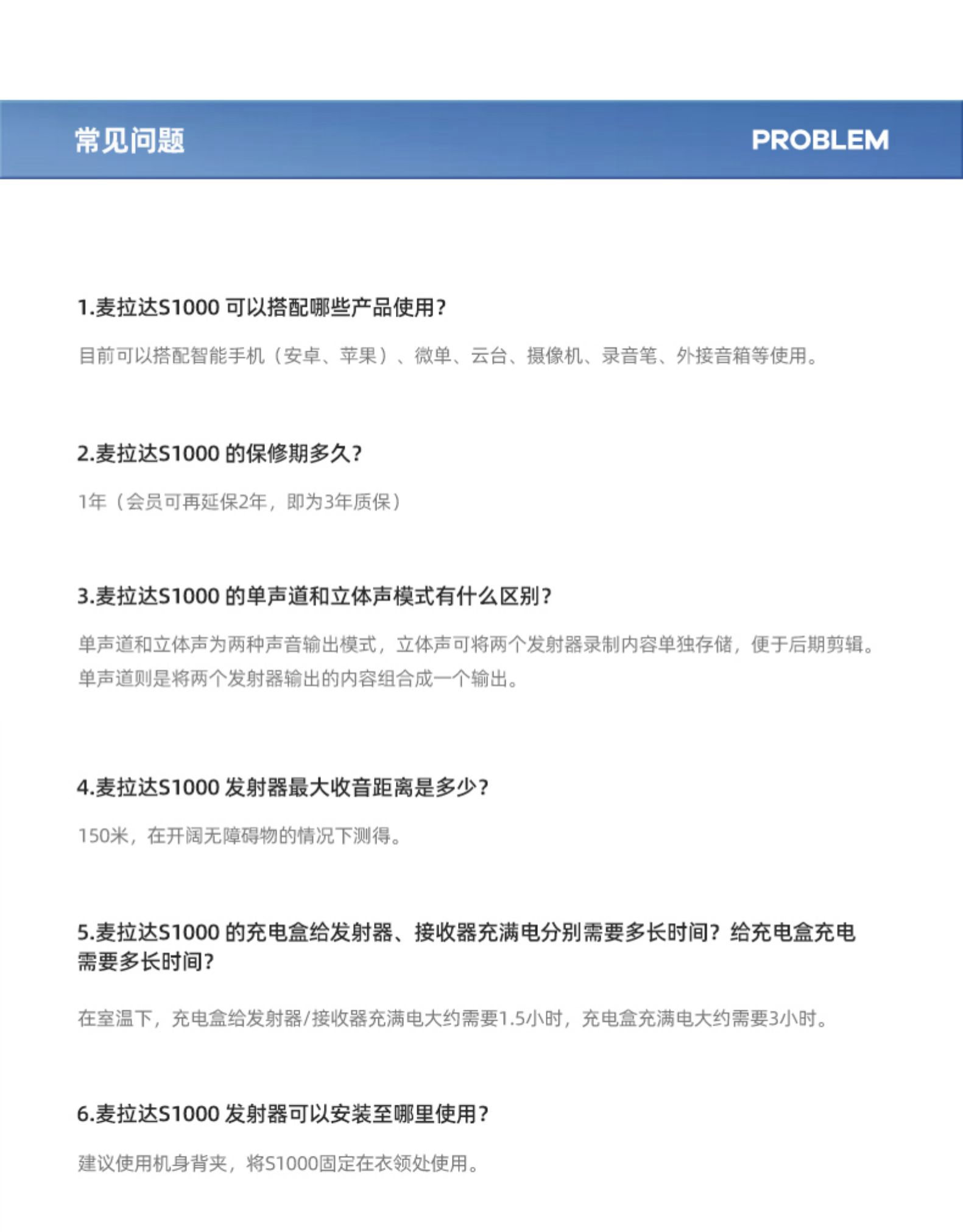 常见问题

PROBLEM

1.麦拉达S1000 可以搭配哪些产品使用?

目前可以搭配智能手机（安卓、苹果）、微单、云台、摄像机、录音笔、外接音箱等使用。

2.麦拉达S1000 的保修期多久?

1年（会员可再延保2年，即为3年质保）

3.麦拉达S1000 的单声道和立体声模式有什么区别?

单声道和立体声为两种声音输出模式，立体声可将两个发射器录制内容单独存储，便于后期剪辑。单声道则是将两个发射器输出的内容组合成一个输出。

4.麦拉达S1000 发射器最大收音距离是多少?

150米，在开阔无障碍物的情况下测得。

5.麦拉达S1000 的充电盒给发射器、接收器充满电分别需要多长时间？给充电盒充电需要多长时间?

在室温下，充电盒给发射器/接收器充满电大约需要1.5小时，充电盒充满电大约需要3小时。

6.麦拉达S1000 发射器可以安装至哪里使用?

建议使用机身背夹，将S1000固定在衣领处使用。